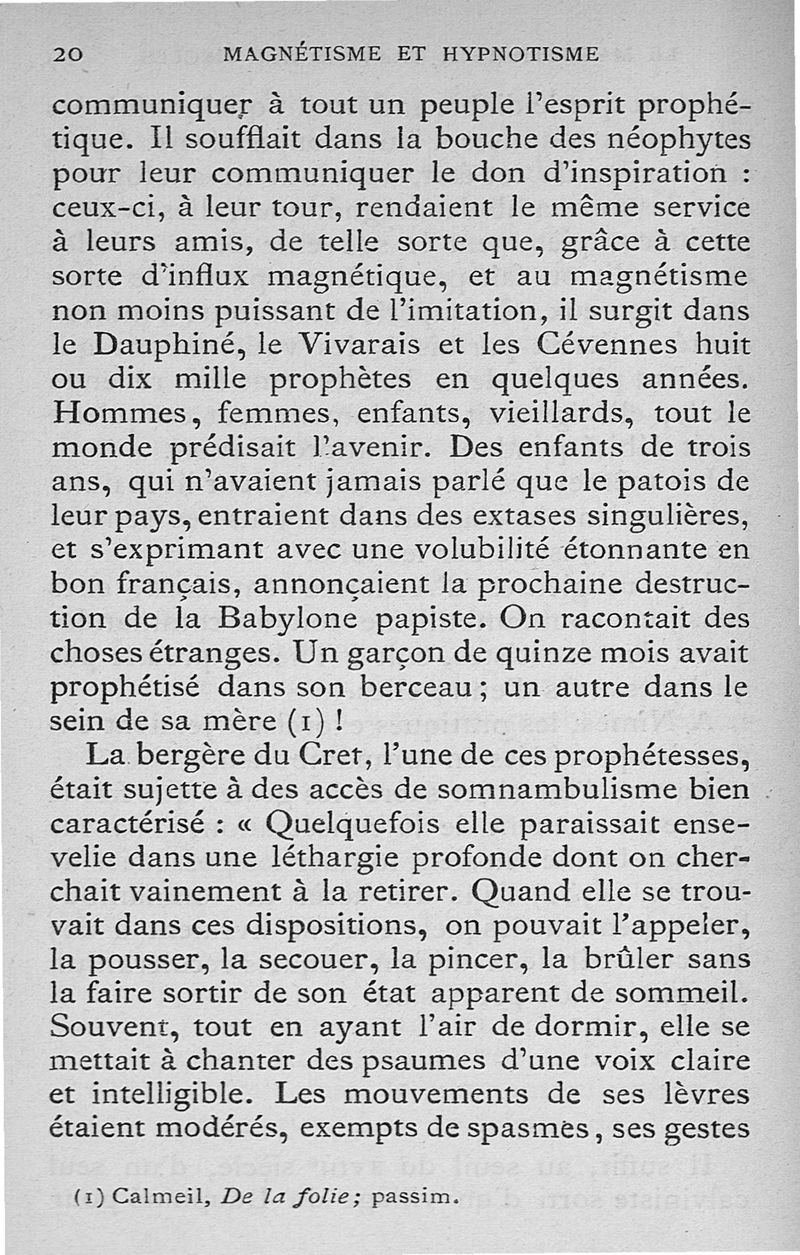 20 MAGNÉTISME ET HYPNOTISME

communiquer à tout un peuple l'esprit prophétique. Il soufflait dans la bouche des néophytes pour leur communiquer le don d'inspiration : ceux-ci, à leur tour, rendaient le même service à leurs amis, de telle sorte que, grâce à cette sorte d'influx magnétique, et au magnétisme non moins puissant de l'imitation, il surgit dans le Dauphiné, le Vivarais et les Cévennes huit ou dix mille prophètes en quelques années. Hommes, femmes, enfants, vieillards, tout le monde prédisait l'avenir. Des enfants de trois ans, qui n'avaient jamais parlé que le patois de leur pays, entraient dans des extases singulières, et s'exprimant avec une volubilité étonnante en bon français, annonçaient la prochaine destruction de la Babylone papiste. On racontait des choses étranges. Un garçon de quinze mois avait prophétisé dans son berceau ; un autre dans le sein de sa mère (1) !

La bergère du Cret, l'une de ces prophétesses, était sujette à des accès de somnambulisme bien caractérisé : « Quelquefois elle paraissait ensevelie dans une léthargie profonde dont on cherchait vainement à la retirer. Quand elle se trouvait dans ces dispositions, on pouvait l'appeler, la pousser, la secouer, la pincer, la brûler sans la faire sortir de son état apparent de sommeil. Souvent, tout en ayant l'air de dormir, elle se mettait à chanter des psaumes d'une voix claire et intelligible. Les mouvements de ses lèvres étaient modérés, exempts de spasmes, ses gestes

(1) Calmeil, De la folie; passim.